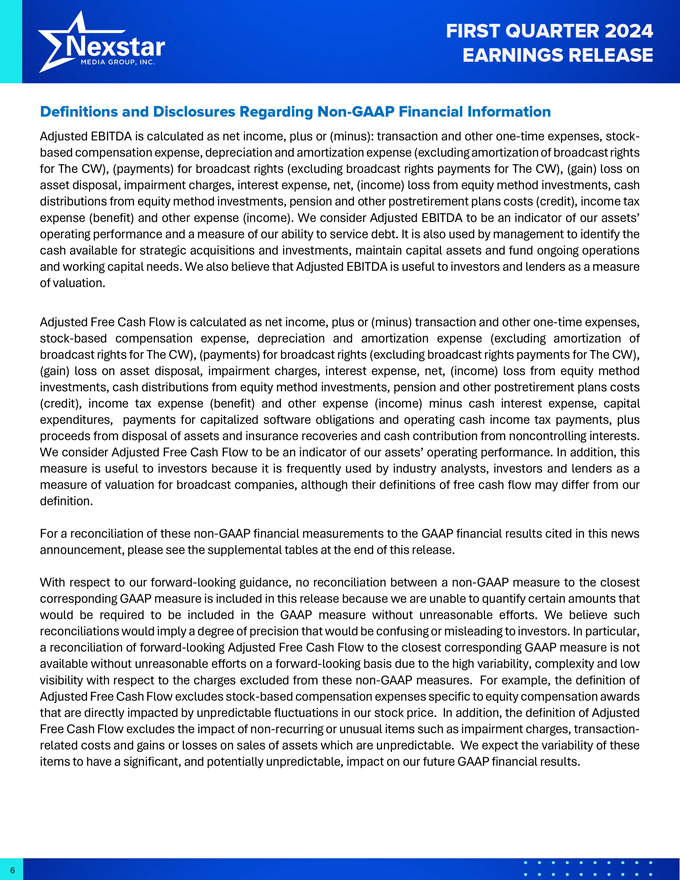 Nexstar
MEDIA GROUP, INC.

FIRST QUARTER 2024
EARNINGS RELEASE

Definitions and Disclosures Regarding Non-GAAP Financial Information

Adjusted EBITDA is calculated as net income, plus or (minus): transaction and other one-time expenses, stock-based compensation expense, depreciation and amortization expense (excluding amortization of broadcast rights for The CW), (payments) for broadcast rights (excluding broadcast rights payments for The CW), (gain) loss on asset disposal, impairment charges, interest expense, net, (income) loss from equity method investments, cash distributions from equity method investments, pension and other postretirement plans costs (credit), income tax expense (benefit) and other expense (income). We consider Adjusted EBITDA to be an indicator of our assets' operating performance and a measure of our ability to service debt. It is also used by management to identify the cash available for strategic acquisitions and investments, maintain capital assets and fund ongoing operations and working capital needs. We also believe that Adjusted EBITDA is useful to investors and lenders as a measure of valuation.

Adjusted Free Cash Flow is calculated as net income, plus or (minus) transaction and other one-time expenses, stock-based compensation expense, depreciation and amortization expense (excluding amortization of broadcast rights for The CW), (payments) for broadcast rights (excluding broadcast rights payments for The CW), (gain) loss on asset disposal, impairment charges, interest expense, net, (income) loss from equity method investments, cash distributions from equity method investments, pension and other postretirement plans costs (credit), income tax expense (benefit) and other expense (income) minus cash interest expense, capital expenditures, payments for capitalized software obligations and operating cash income tax payments, plus proceeds from disposal of assets and insurance recoveries and cash contribution from noncontrolling interests. We consider Adjusted Free Cash Flow to be an indicator of our assets' operating performance. In addition, this measure is useful to investors because it is frequently used by industry analysts, investors and lenders as a measure of valuation for broadcast companies, although their definitions of free cash flow may differ from our definition.

For a reconciliation of these non-GAAP financial measurements to the GAAP financial results cited in this news announcement, please see the supplemental tables at the end of this release.

With respect to our forward-looking guidance, no reconciliation between a non-GAAP measure to the closest corresponding GAAP measure is included in this release because we are unable to quantify certain amounts that would be required to be included in the GAAP measure without unreasonable efforts. We believe such reconciliations would imply a degree of precision that would be confusing or misleading to investors. In particular, a reconciliation of forward-looking Adjusted Free Cash Flow to the closest corresponding GAAP measure is not available without unreasonable efforts on a forward-looking basis due to the high variability, complexity and low visibility with respect to the charges excluded from these non-GAAP measures. For example, the definition of Adjusted Free Cash Flow excludes stock-based compensation expenses specific to equity compensation awards that are directly impacted by unpredictable fluctuations in our stock price. In addition, the definition of Adjusted Free Cash Flow excludes the impact of non-recurring or unusual items such as impairment charges, transaction-related costs and gains or losses on sales of assets which are unpredictable. We expect the variability of these items to have a significant, and potentially unpredictable, impact on our future GAAP financial results.

6